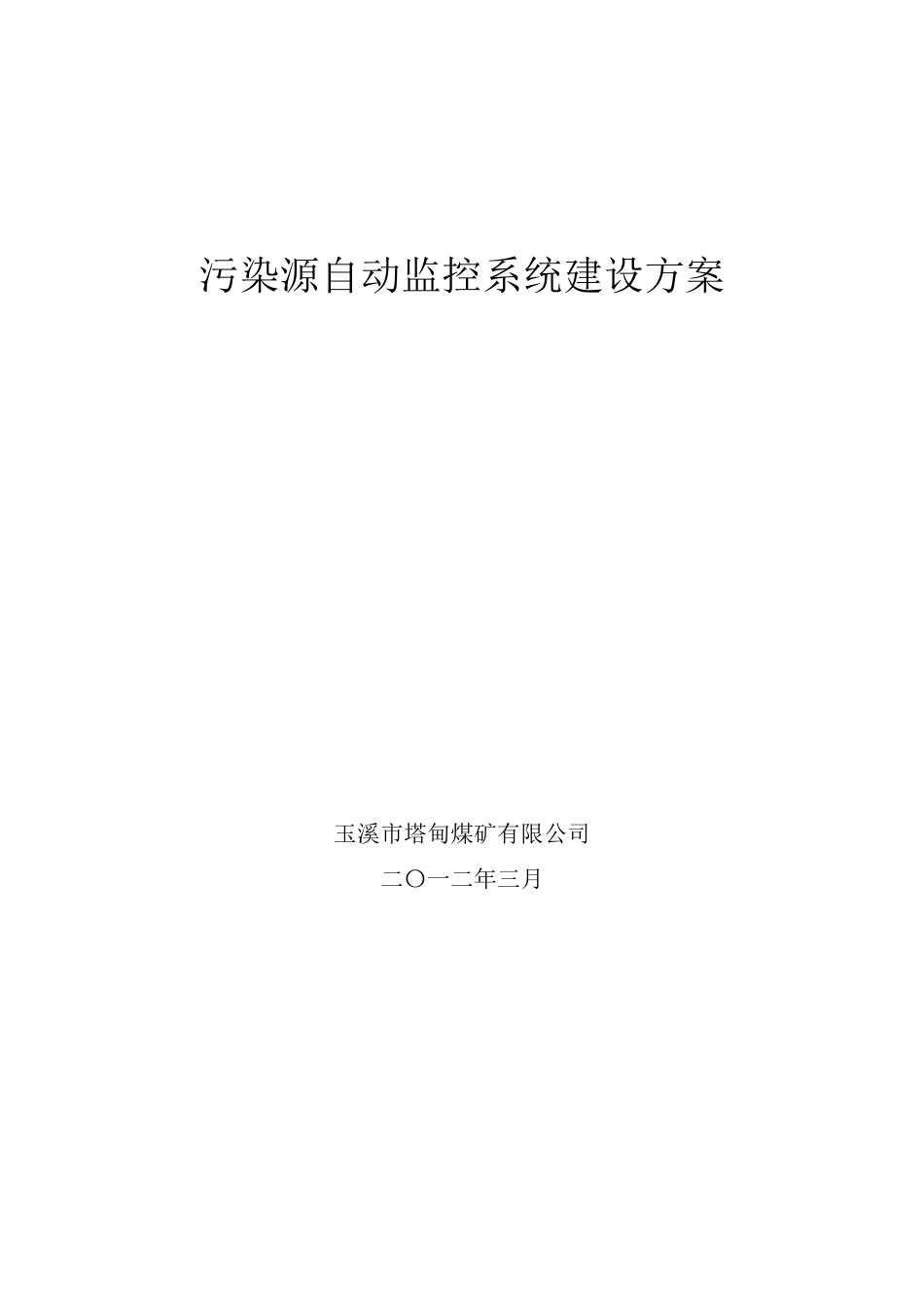 污染源自动监控系统建设方案

玉溪市塔甸煤矿有限公司

二〇一二年三月